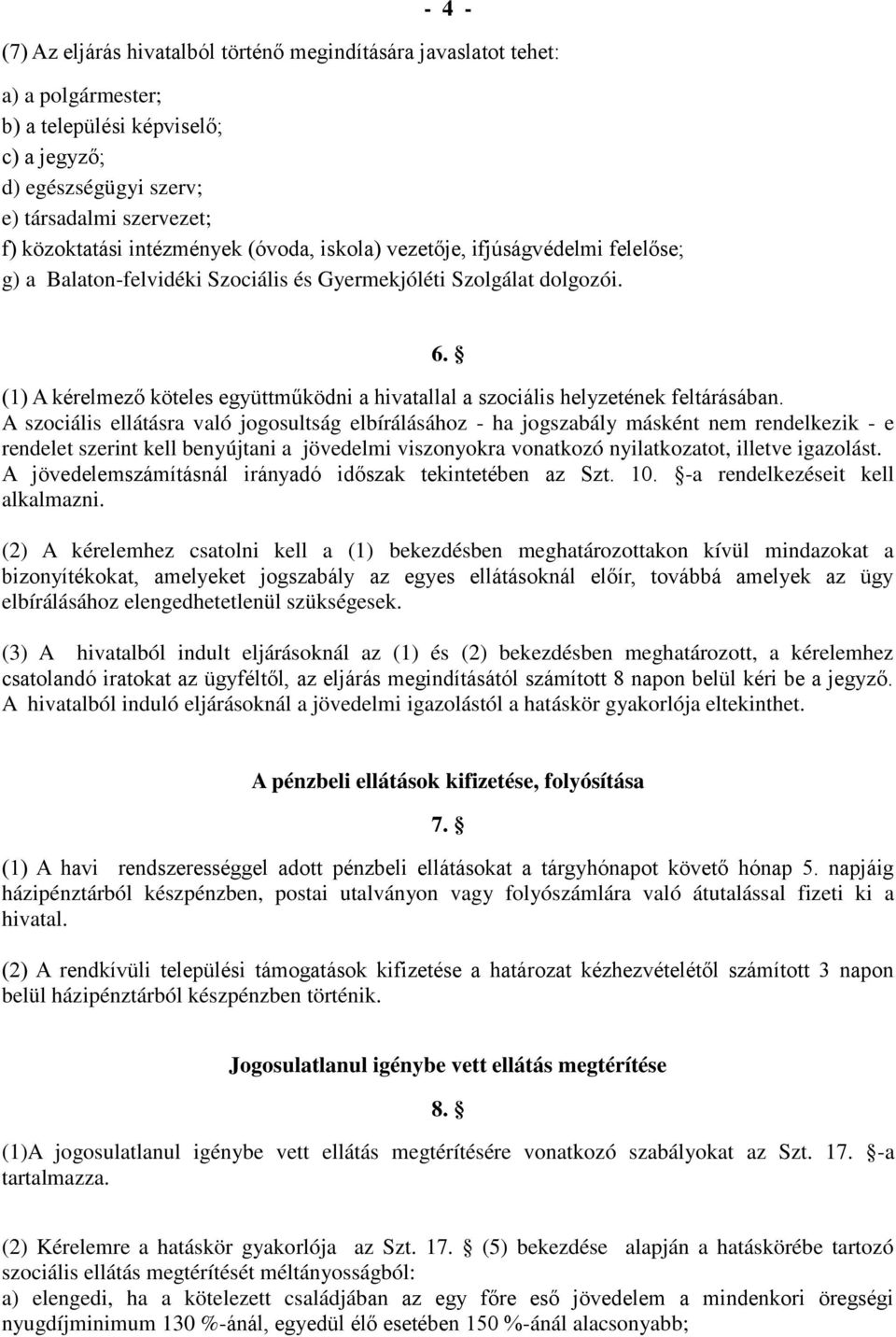 - 4 -

(7) Az eljárás hivatalból történő megindítására javaslatot tehet:

a) a polgármester;
b) a települési képviselő;
c) a jegyző;
d) egészségügyi szerv;
e) társadalmi szervezet;
f) közoktatási intézmények (óvoda, iskola) vezetője, ifjúságvédelmi felelőse;
g) a Balaton-felvidéki Szociális és Gyermekjóléti Szolgálat dolgozói.

6. §

(1) A kérelmező köteles együttműködni a hivatallal a szociális helyzetének feltárásában. A szociális ellátásra való jogosultság elbírálásához - ha jogszabály másként nem rendelkezik - e rendelet szerint kell benyújtani a jövedelmi viszonyokra vonatkozó nyilatkozatot, illetve igazolást. A jövedelemszámításnál irányadó időszak tekintetében az Szt. 10. §-a rendelkezéseit kell alkalmazni.

(2) A kérelemhez csatolni kell a (1) bekezdésben meghatározottakon kívül mindazokat a bizonyítékokat, amelyeket jogszabály az egyes ellátásoknál előír, továbbá amelyek az ügy elbírálásához elengedhetetlenül szükségesek.

(3) A hivatalból indult eljárásoknál az (1) és (2) bekezdésben meghatározott, a kérelemhez csatolandó iratokat az ügyféltől, az eljárás megindításától számított 8 napon belül kéri be a jegyző. A hivatalból induló eljárásoknál a jövedelmi igazolástól a hatáskör gyakorlója eltekinthet.

A pénzbeli ellátások kifizetése, folyósítása

7. §

(1) A havi rendszerességgel adott pénzbeli ellátásokat a tárgyhónapot követő hónap 5. napjáig házipénztárból készpénzben, postai utalványon vagy folyószámlára való átutalással fizeti ki a hivatal.

(2) A rendkívüli települési támogatások kifizetése a határozat kézhezvételétől számított 3 napon belül házipénztárból készpénzben történik.

Jogosulatlanul igénybe vett ellátás megtérítése

8. §

(1)A jogosulatlanul igénybe vett ellátás megtérítésére vonatkozó szabályokat az Szt. 17. §-a tartalmazza.

(2) Kérelemre a hatáskör gyakorlója az Szt. 17. § (5) bekezdése alapján a hatáskörébe tartozó szociális ellátás megtérítését méltányosságból:
a) elengedi, ha a kötelezett családjában az egy főre eső jövedelem a mindenkori öregségi nyugdíjminimum 130 %-ánál, egyedül élő esetében 150 %-ánál alacsonyabb;